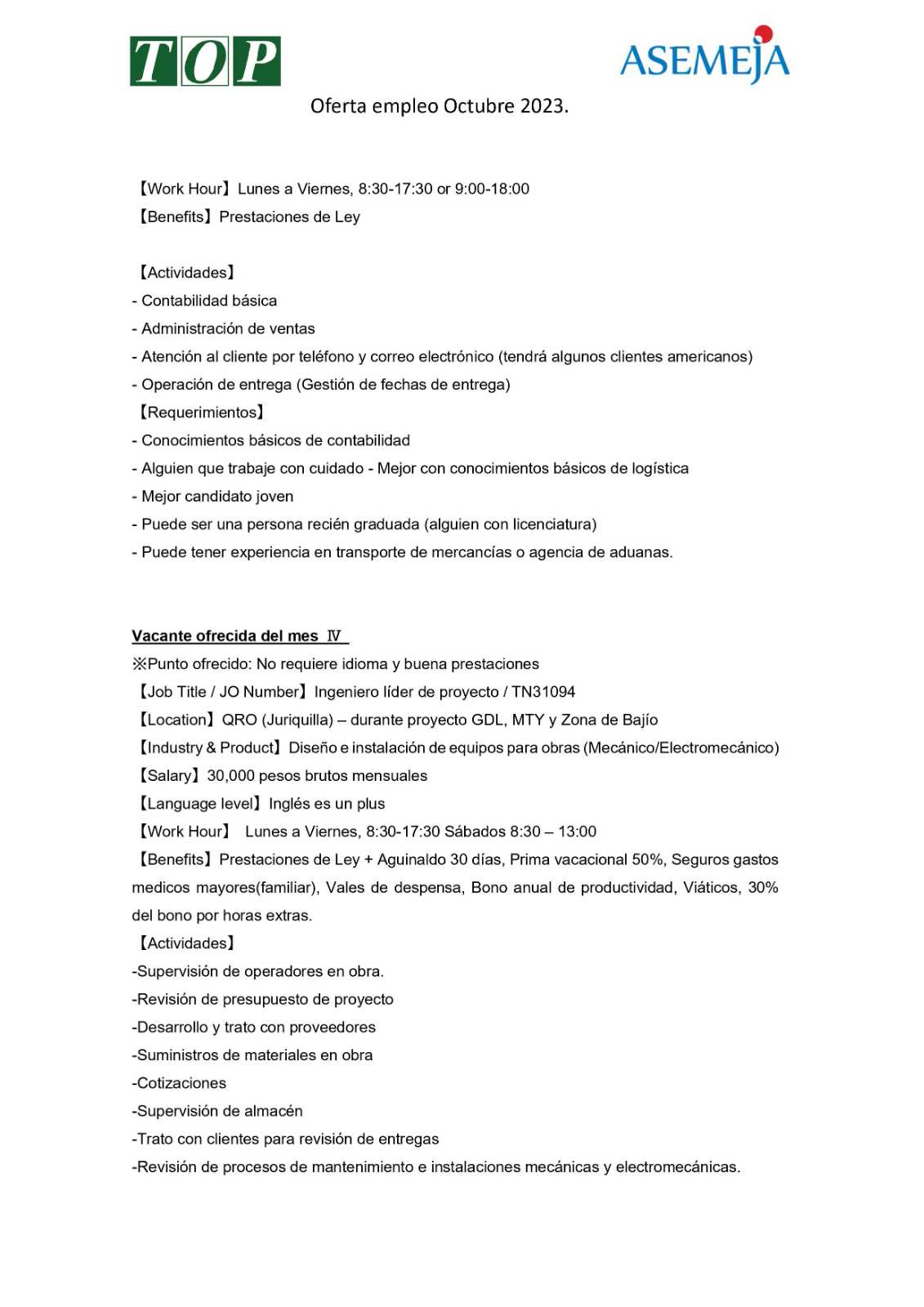 TOP

ASEMEJA

Oferta empleo Octubre 2023.

【Work Hour】Lunes a Viernes, 8:30-17:30 or 9:00-18:00
【Benefits】Prestaciones de Ley

【Actividades】
- Contabilidad básica
- Administración de ventas
- Atención al cliente por teléfono y correo electrónico (tendrá algunos clientes americanos)
- Operación de entrega (Gestión de fechas de entrega)
【Requerimientos】
- Conocimientos básicos de contabilidad
- Alguien que trabaje con cuidado - Mejor con conocimientos básicos de logística
- Mejor candidato joven
- Puede ser una persona recién graduada (alguien con licenciatura)
- Puede tener experiencia en transporte de mercancías o agencia de aduanas.

Vacante ofrecida del mes Ⅳ
※Punto ofrecido: No requiere idioma y buena prestaciones
【Job Title / JO Number】Ingeniero líder de proyecto / TN31094
【Location】QRO (Juriquilla) – durante proyecto GDL, MTY y Zona de Bajío
【Industry & Product】Diseño e instalación de equipos para obras (Mecánico/Electromecánico)
【Salary】30,000 pesos brutos mensuales
【Language level】Inglés es un plus
【Work Hour】 Lunes a Viernes, 8:30-17:30 Sábados 8:30 – 13:00
【Benefits】Prestaciones de Ley + Aguinaldo 30 días, Prima vacacional 50%, Seguros gastos medicos mayores(familiar), Vales de despensa, Bono anual de productividad, Viáticos, 30% del bono por horas extras.
【Actividades】
-Supervisión de operadores en obra.
-Revisión de presupuesto de proyecto
-Desarrollo y trato con proveedores
-Suministros de materiales en obra
-Cotizaciones
-Supervisión de almacén
-Trato con clientes para revisión de entregas
-Revisión de procesos de mantenimiento e instalaciones mecánicas y electromecánicas.